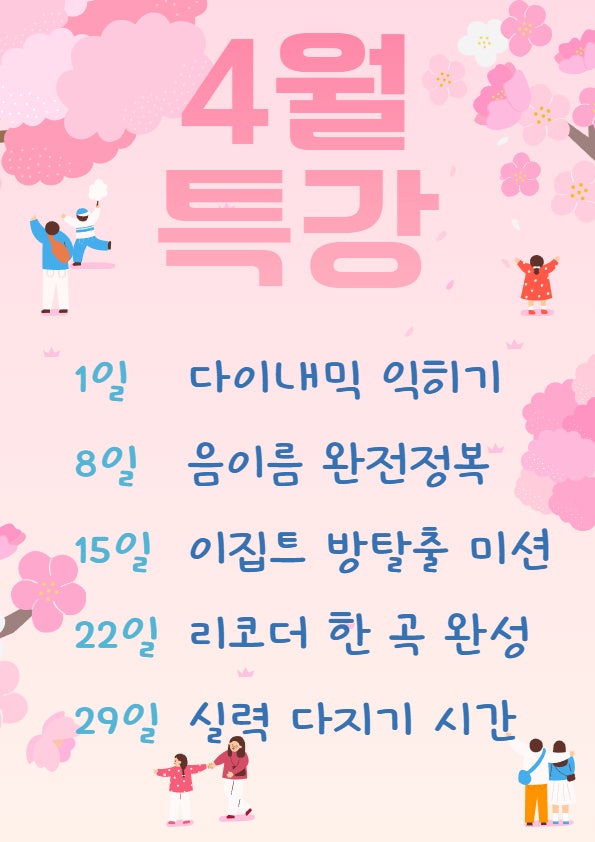 4월
특강

1일 다이내믹 익히기

8일 음이름 완전정복

15일 이집트 방탈출 미션

22일 리코더 한 곡 완성

29일 실력 다지기 시간